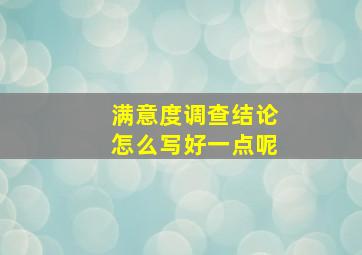 满意度调查结论
怎么写好一点呢